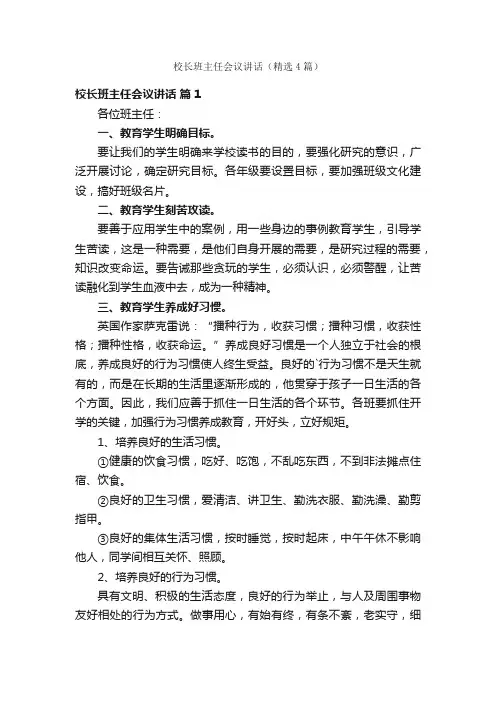 校长班主任会议讲话（精选4篇）

校长班主任会议讲话 篇1

各位班主任：

一、教育学生明确目标。

要让我们的学生明确来学校读书的目的，要强化研究的意识，广泛开展讨论，确定研究目标。各年级要设置目标，要加强班级文化建设，搞好班级名片。

二、教育学生刻苦攻读。

要善于应用学生中的案例，用一些身边的事例教育学生，引导学生苦读，这是一种需要，是他们自身开展的需要，是研究过程的需要，知识改变命运。要告诫那些贪玩的学生，必须认识，必须警醒，让苦读融化到学生血液中去，成为一种精神。

三、教育学生养成好习惯。

英国作家萨克雷说：“播种行为，收获习惯；播种习惯，收获性格；播种性格，收获命运。”养成良好习惯是一个人独立于社会的根底，养成良好的行为习惯使人终生受益。良好的`行为习惯不是天生就有的，而是在长期的生活里逐渐形成的，他贯穿于孩子一日生活的各个方面。因此，我们应善于抓住一日生活的各个环节。各班要抓住开学的关键，加强行为习惯养成教育，开好头，立好规矩。

1、培养良好的生活习惯。

①健康的饮食习惯，吃好、吃饱，不乱吃东西，不到非法摊点住宿、饮食。

②良好的卫生习惯，爱清洁、讲卫生、勤洗衣服、勤洗澡、勤剪指甲。

③良好的集体生活习惯，按时睡觉，按时起床，中午午休不影响他人，同学间相互关怀、照顾。

2、培养良好的行为习惯。

具有文明、积极的生活态度，良好的行为举止，与人及周围事物友好相处的行为方式。做事用心，有始有终，有条不紊，老实守，细